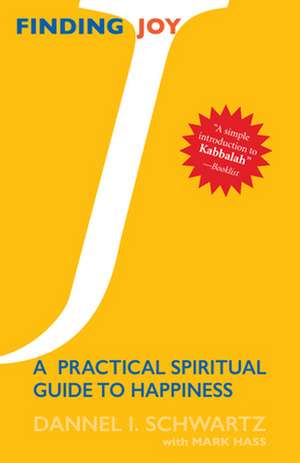 FINDING JOY

"A simple introduction to Kabbalah" —Booklist

A PRACTICAL SPIRITUAL GUIDE TO HAPPINESS

DANNEL I. SCHWARTZ
with MARK HASS